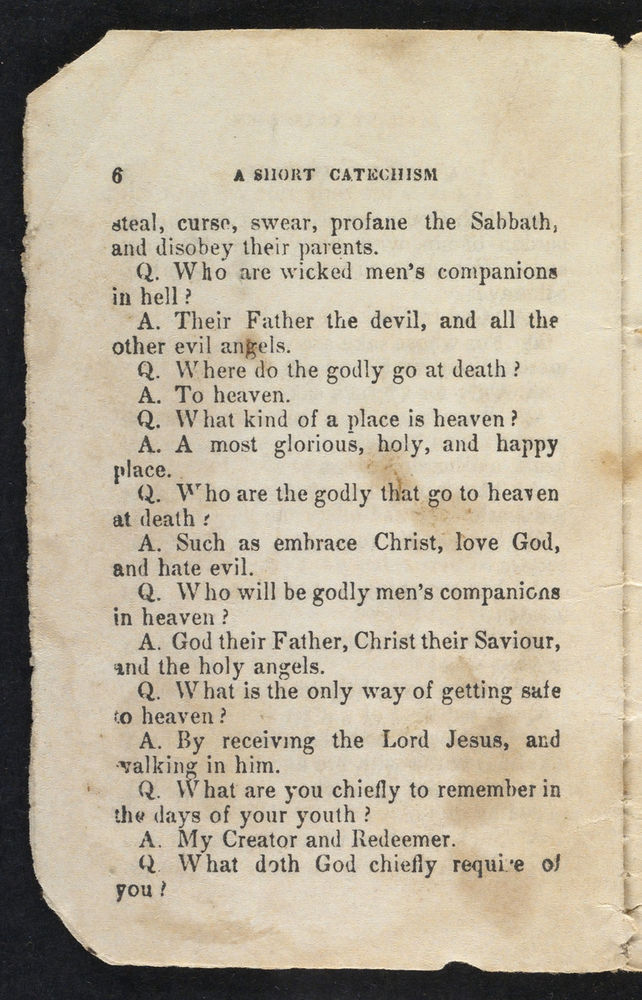 6 A SHORT CATECHISM

steal, curse, swear, profane the Sabbath, and disobey their parents.

Q. Who are wicked men's companions in hell?

A. Their Father the devil, and all the other evil angels.

Q. Where do the godly go at death?

A. To heaven.

Q. What kind of a place is heaven?

A. A most glorious, holy, and happy place.

Q. Who are the godly that go to heaven at death?

A. Such as embrace Christ, love God, and hate evil.

Q. Who will be godly men's companions in heaven?

A. God their Father, Christ their Saviour, and the holy angels.

Q. What is the only way of getting safe to heaven?

A. By receiving the Lord Jesus, and walking in him.

Q. What are you chiefly to remember in the days of your youth?

A. My Creator and Redeemer.

Q. What doth God chiefly require of you?